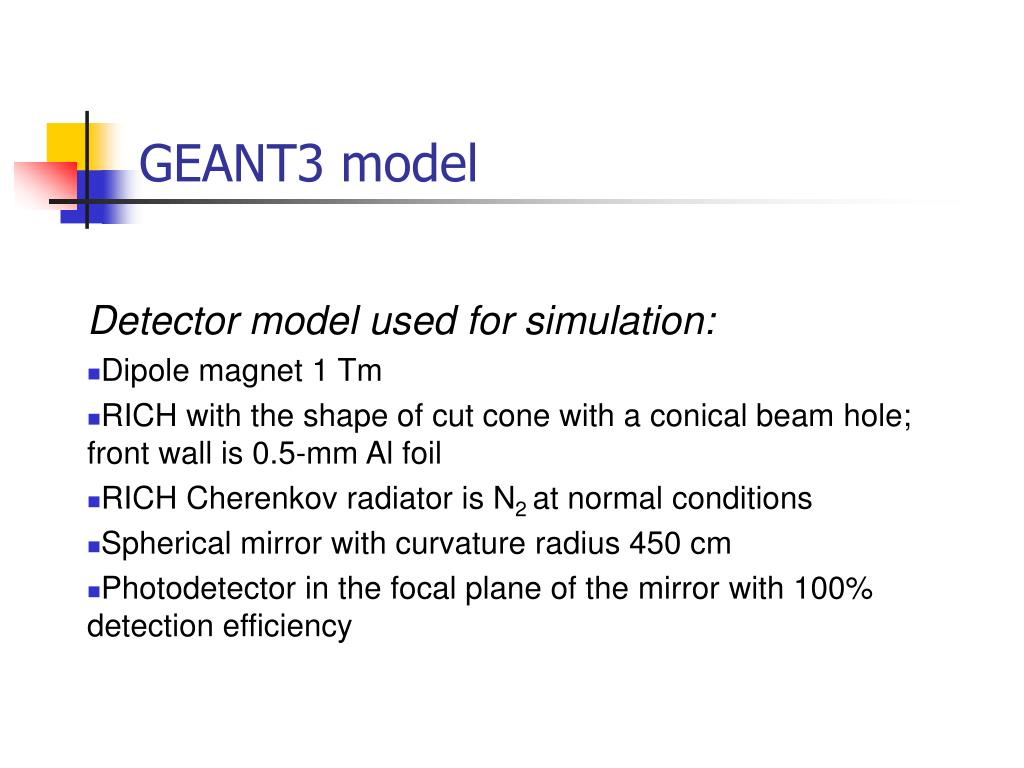 GEANT3 model

Detector model used for simulation:

Dipole magnet 1 Tm

RICH with the shape of cut cone with a conical beam hole; front wall is 0.5-mm Al foil

RICH Cherenkov radiator is $N_2$ at normal conditions

Spherical mirror with curvature radius 450 cm

Photodetector in the focal plane of the mirror with 100% detection efficiency